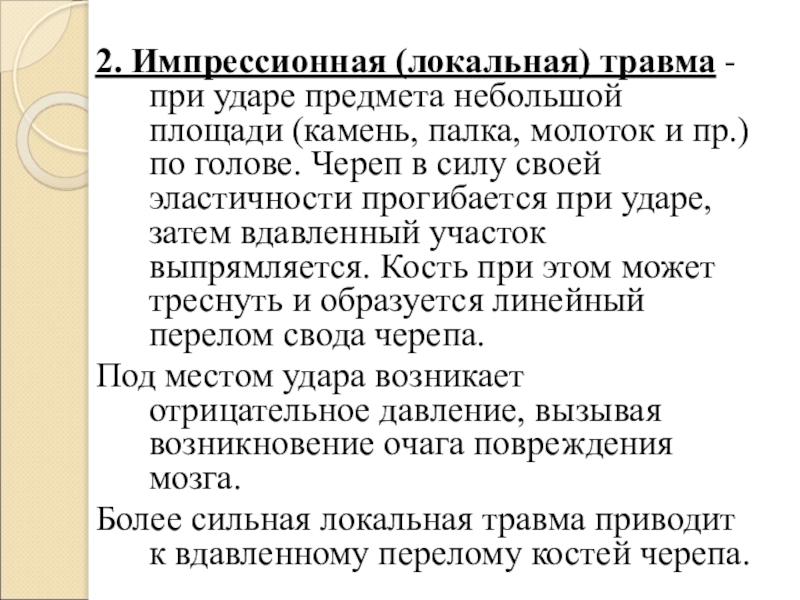 2. Импрессионная (локальная) травма - при ударе предмета небольшой площади (камень, палка, молоток и пр.) по голове. Череп в силу своей эластичности прогибается при ударе, затем вдавленный участок выпрямляется. Кость при этом может треснуть и образуется линейный перелом свода черепа.

Под местом удара возникает отрицательное давление, вызывая возникновение очага повреждения мозга.

Более сильная локальная травма приводит к вдавленному перелому костей черепа.